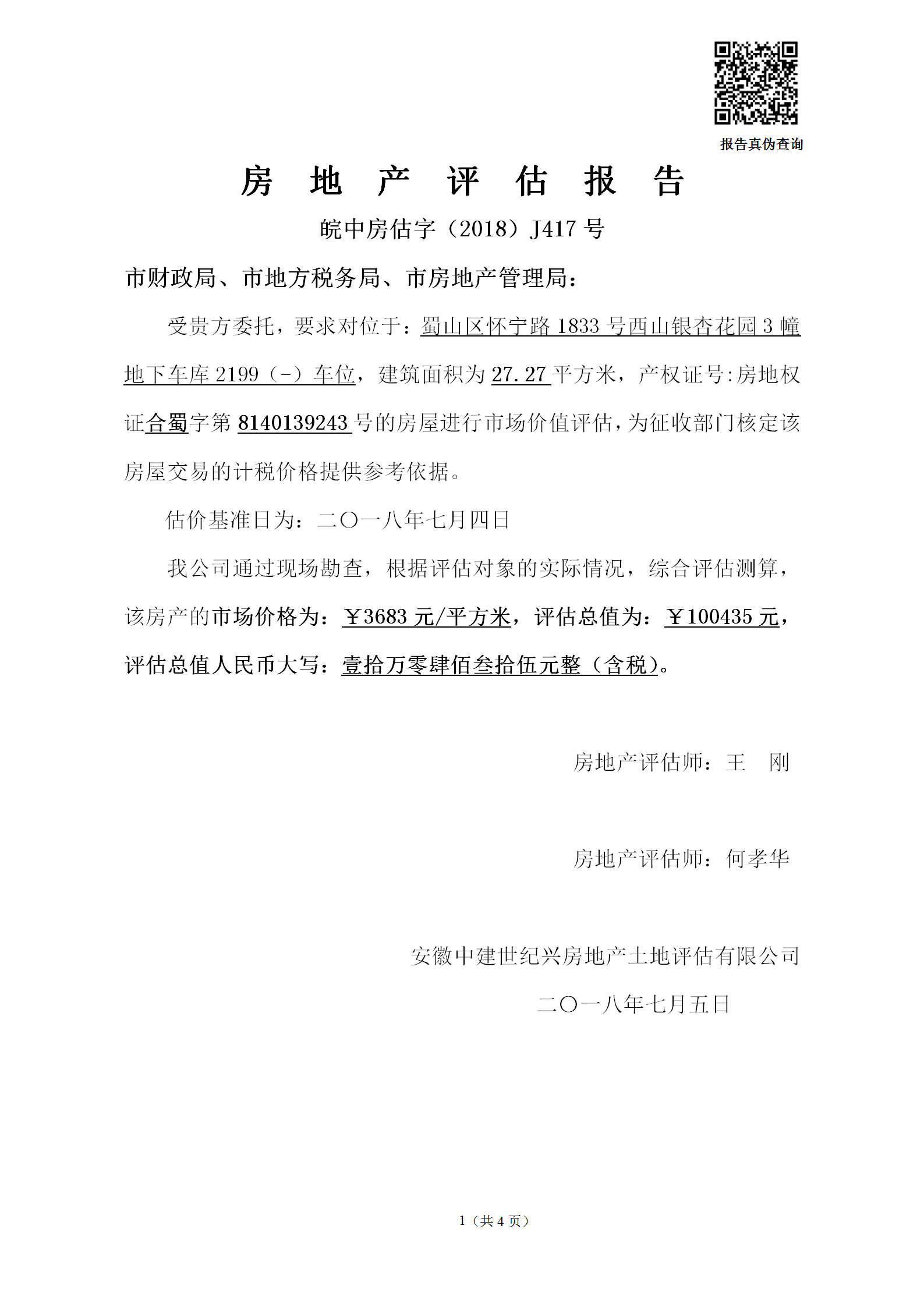 报告真伪查询

房 地 产 评 估 报 告

皖中房估字（2018）J417 号

市财政局、市地方税务局、市房地产管理局：

受贵方委托，要求对位于：蜀山区怀宁路 1833 号西山银杏花园 3 幢地下车库 2199（-）车位，建筑面积为 27.27 平方米，产权证号:房地权证合蜀字第 8140139243 号的房屋进行市场价值评估，为征收部门核定该房屋交易的计税价格提供参考依据。

估价基准日为：二〇一八年七月四日

我公司通过现场勘查，根据评估对象的实际情况，综合评估测算，该房产的市场价格为：￥3683 元/平方米，评估总值为：￥100435 元，评估总值人民币大写：壹拾万零肆佰叁拾伍元整（含税）。

房地产评估师：王 刚

房地产评估师：何孝华

安徽中建世纪兴房地产土地评估有限公司

二〇一八年七月五日

1（共 4 页）